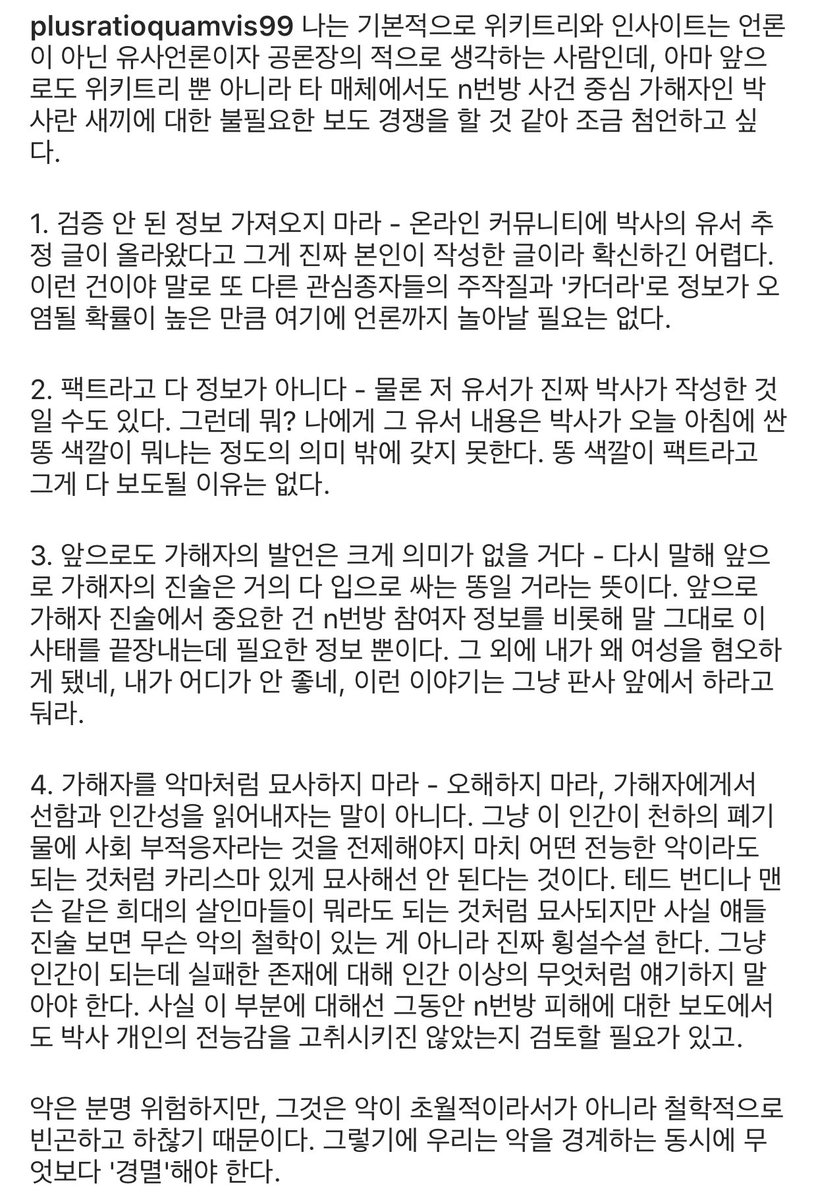 plusratioquamvis99 나는 기본적으로 위키트리와 인사이트는 언론이 아닌 유사언론이자 공론장의 적으로 생각하는 사람인데, 아마 앞으로도 위키트리 뿐 아니라 타 매체에서도 n번방 사건 중심 가해자인 박사란 새끼에 대한 불필요한 보도 경쟁을 할 것 같아 조금 첨언하고 싶다.

1. 검증 안 된 정보 가져오지 마라 - 온라인 커뮤니티에 박사의 유서 추정 글이 올라왔다고 그게 진짜 본인이 작성한 글이라 확신하긴 어렵다. 이런 건이야 말로 또 다른 관심종자들의 주작질과 '카더라'로 정보가 오염될 확률이 높은 만큼 여기에 언론까지 놀아날 필요는 없다.

2. 팩트라고 다 정보가 아니다 - 물론 저 유서가 진짜 박사가 작성한 것일 수도 있다. 그런데 뭐? 나에게 그 유서 내용은 박사가 오늘 아침에 싼 똥 색깔이 뭐냐는 정도의 의미 밖에 갖지 못한다. 똥 색깔이 팩트라고 그게 다 보도될 이유는 없다.

3. 앞으로도 가해자의 발언은 크게 의미가 없을 거다 - 다시 말해 앞으로 가해자의 진술은 거의 다 입으로 싸는 똥일 거라는 뜻이다. 앞으로 가해자 진술에서 중요한 건 n번방 참여자 정보를 비롯해 말 그대로 이 사태를 끝장내는데 필요한 정보 뿐이다. 그 외에 내가 왜 여성을 혐오하게 됐네, 내가 어디가 안 좋네, 이런 이야기는 그냥 판사 앞에서 하라고 둬라.

4. 가해자를 악마처럼 묘사하지 마라 - 오해하지 마라, 가해자에게서 선함과 인간성을 읽어내자는 말이 아니다. 그냥 이 인간이 천하의 폐기물에 사회 부적응자라는 것을 전제해야지 마치 어떤 전능한 악이라도 되는 것처럼 카리스마 있게 묘사해선 안 된다는 것이다. 테드 번디나 맨슨 같은 희대의 살인마들이 뭐라도 되는 것처럼 묘사되지만 사실 얘들 진술 보면 무슨 악의 철학이 있는 게 아니라 진짜 횡설수설 한다. 그냥 인간이 되는데 실패한 존재에 대해 인간 이상의 무엇처럼 얘기하지 말아야 한다. 사실 이 부분에 대해선 그동안 n번방 피해에 대한 보도에서도 박사 개인의 전능감을 고취시키진 않았는지 검토할 필요가 있고.

악은 분명 위험하지만, 그것은 악이 초월적이라서가 아니라 철학적으로 빈곤하고 하찮기 때문이다. 그렇기에 우리는 악을 경계하는 동시에 무엇보다 '경멸'해야 한다.